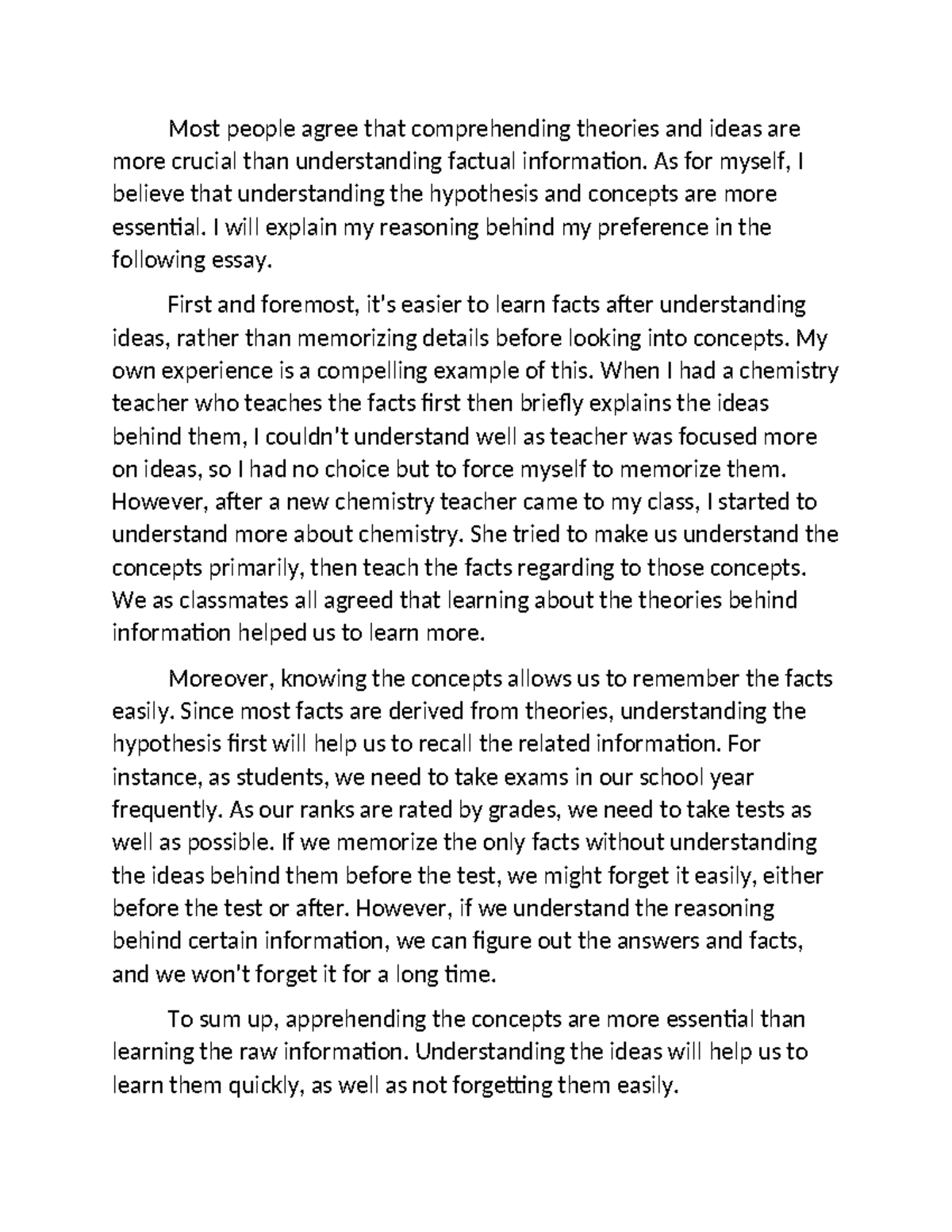 Most people agree that comprehending theories and ideas are more crucial than understanding factual information. As for myself, I believe that understanding the hypothesis and concepts are more essential. I will explain my reasoning behind my preference in the following essay.

First and foremost, it's easier to learn facts after understanding ideas, rather than memorizing details before looking into concepts. My own experience is a compelling example of this. When I had a chemistry teacher who teaches the facts first then briefly explains the ideas behind them, I couldn't understand well as teacher was focused more on ideas, so I had no choice but to force myself to memorize them. However, after a new chemistry teacher came to my class, I started to understand more about chemistry. She tried to make us understand the concepts primarily, then teach the facts regarding to those concepts. We as classmates all agreed that learning about the theories behind information helped us to learn more.

Moreover, knowing the concepts allows us to remember the facts easily. Since most facts are derived from theories, understanding the hypothesis first will help us to recall the related information. For instance, as students, we need to take exams in our school year frequently. As our ranks are rated by grades, we need to take tests as well as possible. If we memorize the only facts without understanding the ideas behind them before the test, we might forget it easily, either before the test or after. However, if we understand the reasoning behind certain information, we can figure out the answers and facts, and we won't forget it for a long time.

To sum up, apprehending the concepts are more essential than learning the raw information. Understanding the ideas will help us to learn them quickly, as well as not forgetting them easily.